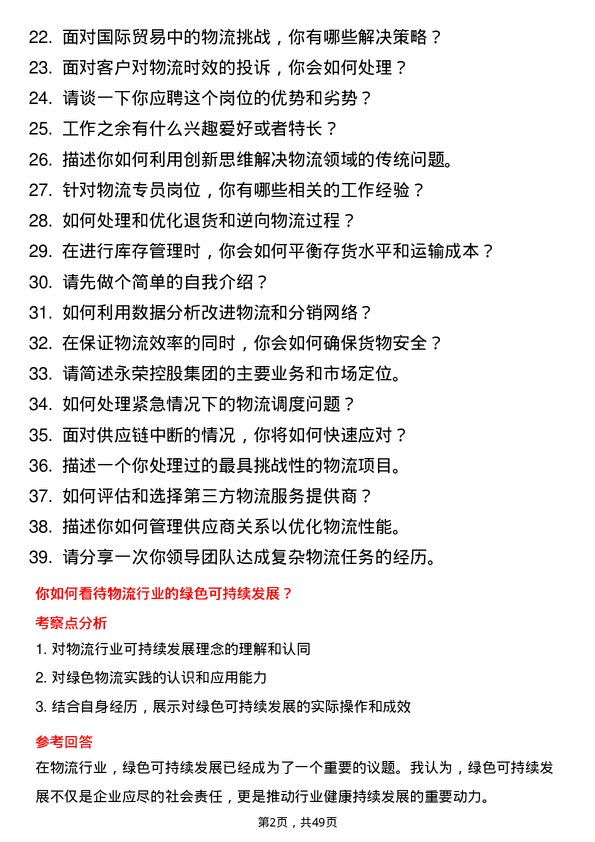 22. 面对国际贸易中的物流挑战，你有哪些解决策略？

23. 面对客户对物流时效的投诉，你会如何处理？

24. 请谈一下你应聘这个岗位的优势和劣势？

25. 工作之余有什么兴趣爱好或者特长？

26. 描述你如何利用创新思维解决物流领域的传统问题。

27. 针对物流专员岗位，你有哪些相关的工作经验？

28. 如何处理和优化退货和逆向物流过程？

29. 在进行库存管理时，你会如何平衡存货水平和运输成本？

30. 请先做个简单的自我介绍？

31. 如何利用数据分析改进物流和分销网络？

32. 在保证物流效率的同时，你会如何确保货物安全？

33. 请简述永荣控股集团的主要业务和市场定位。

34. 如何处理紧急情况下的物流调度问题？

35. 面对供应链中断的情况，你将如何快速应对？

36. 描述一个你处理过的最具挑战性的物流项目。

37. 如何评估和选择第三方物流服务提供商？

38. 描述你如何管理供应商关系以优化物流性能。

39. 请分享一次你领导团队达成复杂物流任务的经历。

你如何看待物流行业的绿色可持续发展？

考察点分析

1. 对物流行业可持续发展理念的理解和认同

2. 对绿色物流实践的认识和应用能力

3. 结合自身经历，展示对绿色可持续发展的实际操作和成效

参考回答

在物流行业，绿色可持续发展已经成为了一个重要的议题。我认为，绿色可持续发展不仅是企业应尽的社会责任，更是推动行业健康持续发展的重要动力。

第2页，共49页